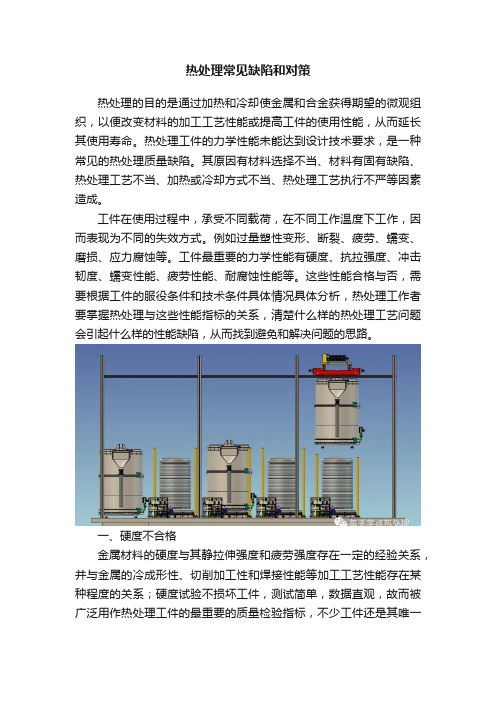 热处理常见缺陷和对策

热处理的目的是通过加热和冷却使金属和合金获得期望的微观组织，以便改变材料的加工工艺性能或提高工件的使用性能，从而延长其使用寿命。热处理工件的力学性能未能达到设计技术要求，是一种常见的热处理质量缺陷。其原因有材料选择不当、材料有固有缺陷、热处理工艺不当、加热或冷却方式不当、热处理工艺执行不严等因素造成。

工件在使用过程中，承受不同载荷，在不同工作温度下工作，因而表现为不同的失效方式。例如过量塑性变形、断裂、疲劳、蠕变、磨损、应力腐蚀等。工件最重要的力学性能有硬度、抗拉强度、冲击韧度、蠕变性能、疲劳性能、耐腐蚀性能等。这些性能合格与否，需要根据工件的服役条件和技术条件具体情况具体分析，热处理工作者要掌握热处理与这些性能指标的关系，清楚什么样的热处理工艺问题会引起什么样的性能缺陷，从而找到避免和解决问题的思路。

一、硬度不合格

金属材料的硬度与其静拉伸强度和疲劳强度存在一定的经验关系，并与金属的冷成形性、切削加工性和焊接性能等加工工艺性能存在某种程度的关系；硬度试验不损坏工件，测试简单，数据直观，故而被广泛用作热处理工件的最重要的质量检验指标，不少工件还是其唯一